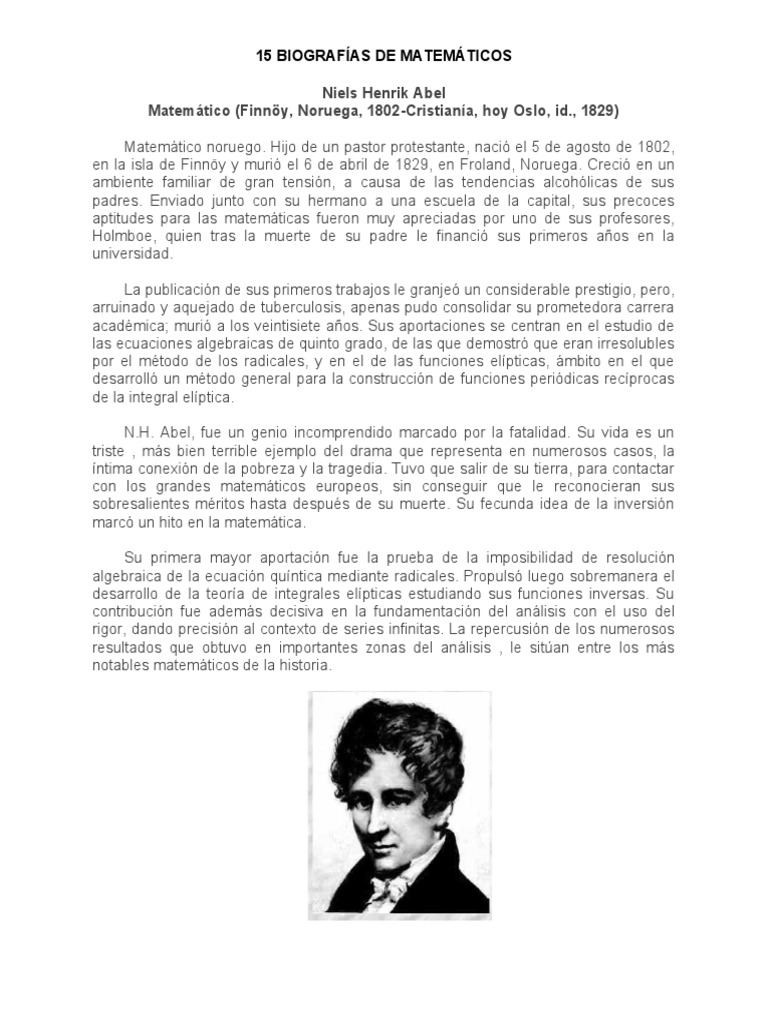 15 BIOGRAFÍAS DE MATEMÁTICOS

Niels Henrik Abel
Matemático (Finnöy, Noruega, 1802-Cristianía, hoy Oslo, id., 1829)

Matemático noruego. Hijo de un pastor protestante, nació el 5 de agosto de 1802, en la isla de Finnöy y murió el 6 de abril de 1829, en Froland, Noruega. Creció en un ambiente familiar de gran tensión, a causa de las tendencias alcohólicas de sus padres. Enviado junto con su hermano a una escuela de la capital, sus precoces aptitudes para las matemáticas fueron muy apreciadas por uno de sus profesores, Holmboe, quien tras la muerte de su padre le financió sus primeros años en la universidad.

La publicación de sus primeros trabajos le granjeó un considerable prestigio, pero, arruinado y aquejado de tuberculosis, apenas pudo consolidar su prometedora carrera académica; murió a los veintisiete años. Sus aportaciones se centran en el estudio de las ecuaciones algebraicas de quinto grado, de las que demostró que eran irresolubles por el método de los radicales, y en el de las funciones elípticas, ámbito en el que desarrolló un método general para la construcción de funciones periódicas recíprocas de la integral elíptica.

N.H. Abel, fue un genio incomprendido marcado por la fatalidad. Su vida es un triste , más bien terrible ejemplo del drama que representa en numerosos casos, la íntima conexión de la pobreza y la tragedia. Tuvo que salir de su tierra, para contactar con los grandes matemáticos europeos, sin conseguir que le reconocieran sus sobresalientes méritos hasta después de su muerte. Su fecunda idea de la inversión marcó un hito en la matemática.

Su primera mayor aportación fue la prueba de la imposibilidad de resolución algebraica de la ecuación quíntica mediante radicales. Propulsó luego sobremanera el desarrollo de la teoría de integrales elípticas estudiando sus funciones inversas. Su contribución fue además decisiva en la fundamentación del análisis con el uso del rigor, dando precisión al contexto de series infinitas. La repercusión de los numerosos resultados que obtuvo en importantes zonas del análisis , le sitúan entre los más notables matemáticos de la historia.